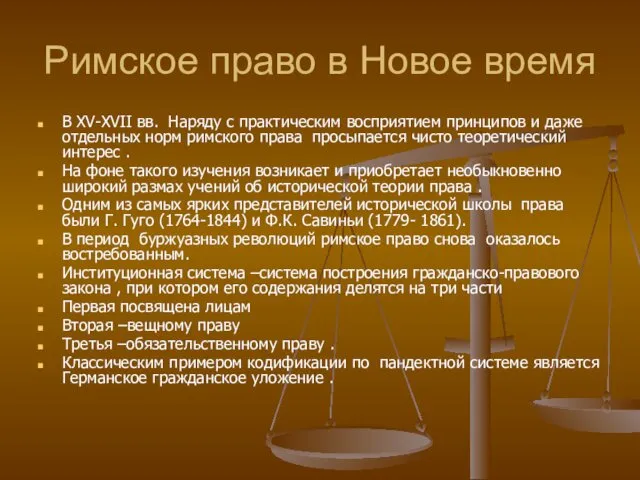 Римское право в Новое время

- В XV-XVII вв. Наряду с практическим восприятием принципов и даже отдельных норм римского права просыпается чисто теоретический интерес .
- На фоне такого изучения возникает и приобретает необыкновенно широкий размах учений об исторической теории права .
- Одним из самых ярких представителей исторической школы права были Г. Гуго (1764-1844) и Ф.К. Савиньи (1779- 1861).
- В период буржуазных революций римское право снова оказалось востребованным.
- Институционная система –система построения гражданско-правового закона , при котором его содержания делятся на три части
- Первая посвящена лицам
- Вторая –вещному праву
- Третья –обязательственному праву .
- Классическим примером кодификации по пандектной системе является Германское гражданское уложение .